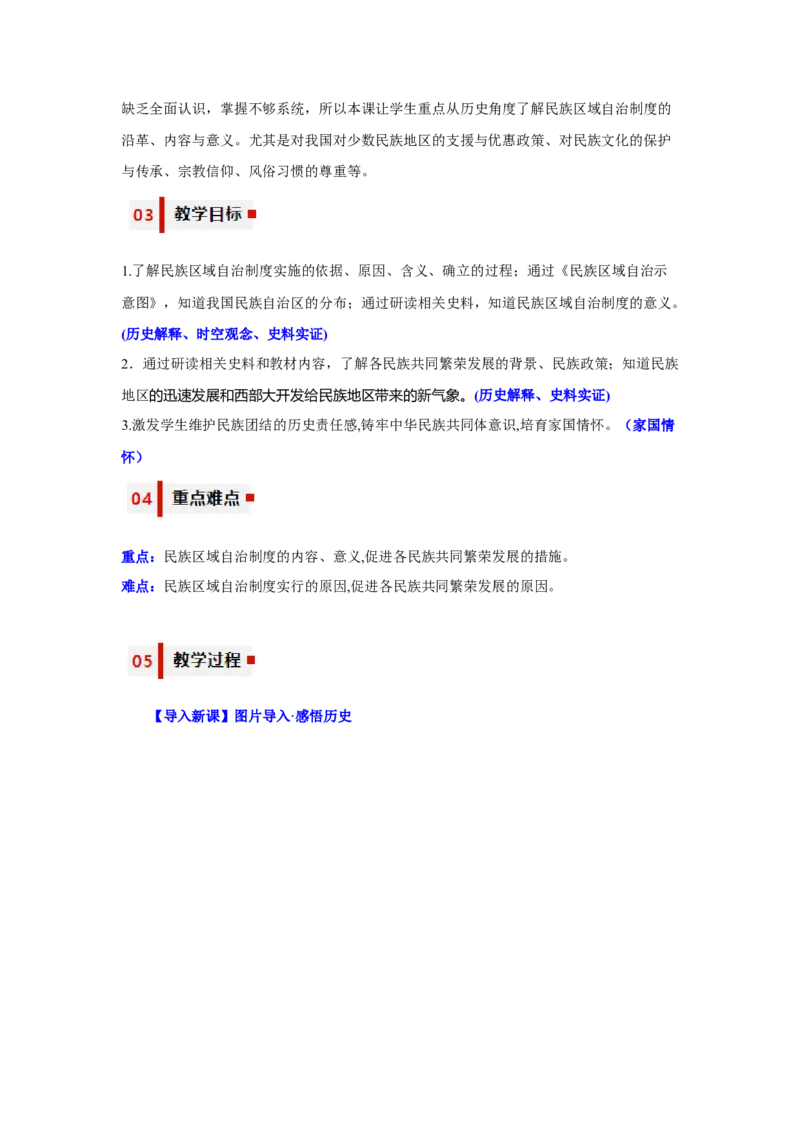 缺乏全面认识，掌握不够系统，所以本课让学生重点从历史角度了解民族区域自治制度的沿革、内容与意义。尤其是对我国对少数民族地区的支援与优惠政策、对民族文化的保护与传承、宗教信仰、风俗习惯的尊重等。

03 教学目标

1.了解民族区域自治制度实施的依据、原因、含义、确立的过程；通过《民族区域自治示意图》，知道我国民族自治区的分布；通过研读相关史料，知道民族区域自治制度的意义。(历史解释、时空观念、史料实证)
2．通过研读相关史料和教材内容，了解各民族共同繁荣发展的背景、民族政策；知道民族地区的迅速发展和西部大开发给民族地区带来的新气象。(历史解释、史料实证)
3.激发学生维护民族团结的历史责任感,铸牢中华民族共同体意识,培育家国情怀。（家国情怀）

04 重点难点

重点：民族区域自治制度的内容、意义,促进各民族共同繁荣发展的措施。
难点：民族区域自治制度实行的原因,促进各民族共同繁荣发展的原因。

05 教学过程

【导入新课】图片导入·感悟历史